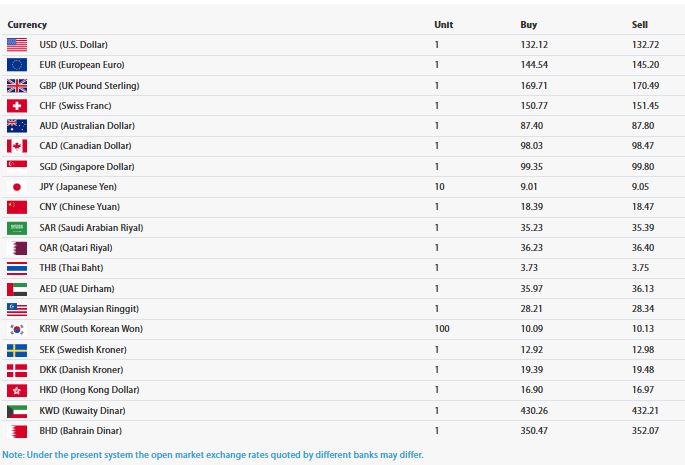 | Currency | Unit | Buy | Sell |
|---|---|---|---|
| USD (U.S. Dollar) | 1 | 132.12 | 132.72 |
| EUR (European Euro) | 1 | 144.54 | 145.20 |
| GBP (UK Pound Sterling) | 1 | 169.71 | 170.49 |
| CHF (Swiss Franc) | 1 | 150.77 | 151.45 |
| AUD (Australian Dollar) | 1 | 87.40 | 87.80 |
| CAD (Canadian Dollar) | 1 | 98.03 | 98.47 |
| SGD (Singapore Dollar) | 1 | 99.35 | 99.80 |
| JPY (Japanese Yen) | 10 | 9.01 | 9.05 |
| CNY (Chinese Yuan) | 1 | 18.39 | 18.47 |
| SAR (Saudi Arabian Riyal) | 1 | 35.23 | 35.39 |
| QAR (Qatari Riyal) | 1 | 36.23 | 36.40 |
| THB (Thai Baht) | 1 | 3.73 | 3.75 |
| AED (UAE Dirham) | 1 | 35.97 | 36.13 |
| MYR (Malaysian Ringgit) | 1 | 28.21 | 28.34 |
| KRW (South Korean Won) | 100 | 10.09 | 10.13 |
| SEK (Swedish Kroner) | 1 | 12.92 | 12.98 |
| DKK (Danish Kroner) | 1 | 19.39 | 19.48 |
| HKD (Hong Kong Dollar) | 1 | 16.90 | 16.97 |
| KWD (Kuwaity Dinar) | 1 | 430.26 | 432.21 |
| BHD (Bahrain Dinar) | 1 | 350.47 | 352.07 |

Note: Under the present system the open market exchange rates quoted by different banks may differ.